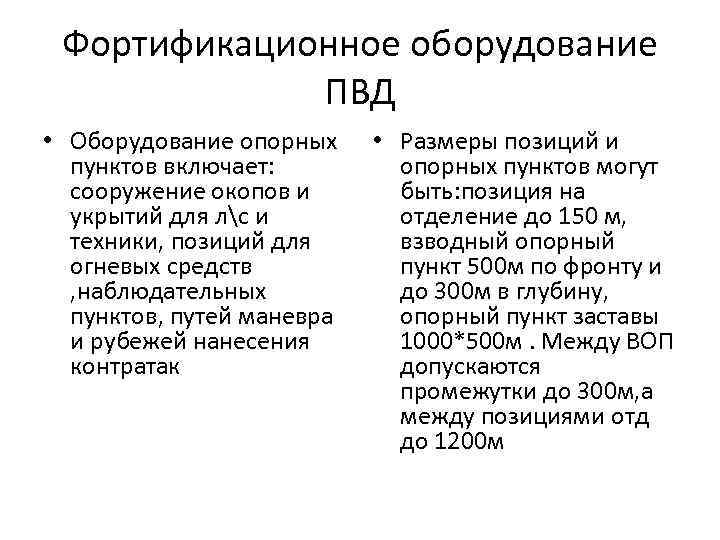 Фортификационное оборудование ПВД

• Оборудование опорных пунктов включает: сооружение окопов и укрытий для л\с и техники, позиций для огневых средств ,наблюдательных пунктов, путей маневра и рубежей нанесения контратак

• Размеры позиций и опорных пунктов могут быть:позиция на отделение до 150 м, взводный опорный пункт 500м по фронту и до 300м в глубину, опорный пункт заставы 1000*500м . Между ВОП допускаются промежутки до 300м,а между позициями отд до 1200м